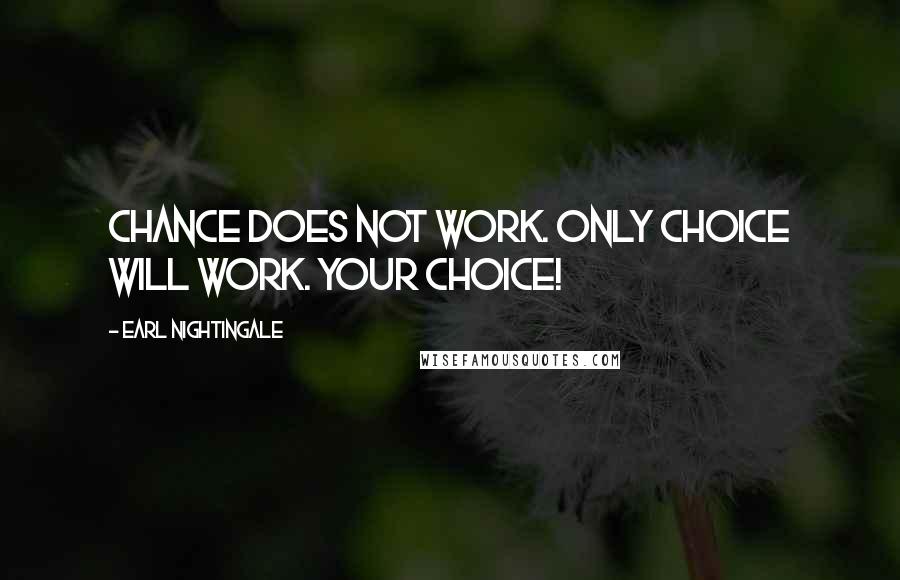 CHANCE DOES NOT WORK. ONLY CHOICE WILL WORK. YOUR CHOICE!

- EARL NIGHTINGALE

WISEFAMOUSQUOTES.COM